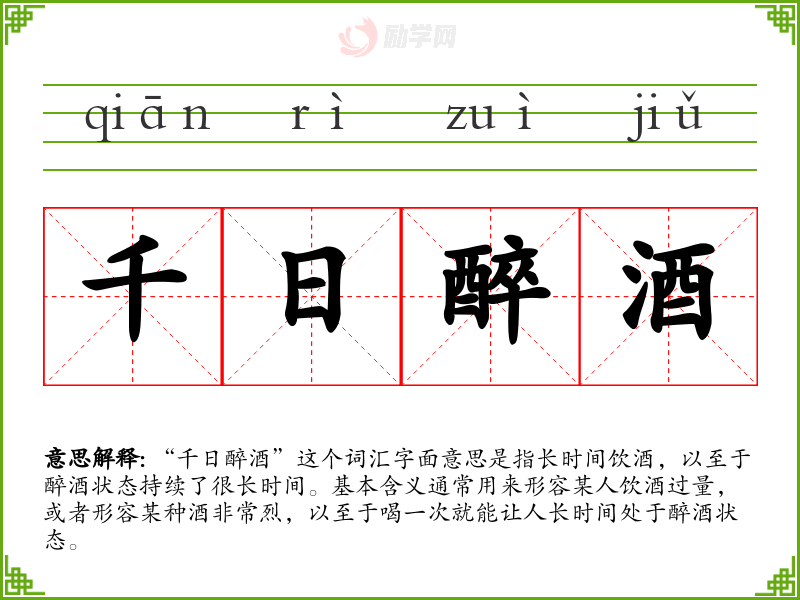 qiān rì zuì jiǔ

千 日 醉 酒

意思解释:“千日醉酒”这个词汇字面意思是指长时间饮酒,以至于醉酒状态持续了很长时间。基本含义通常用来形容某人饮酒过量,或者形容某种酒非常烈,以至于喝一次就能让人长时间处于醉酒状态。

励学网